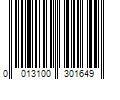 0 013100 301649